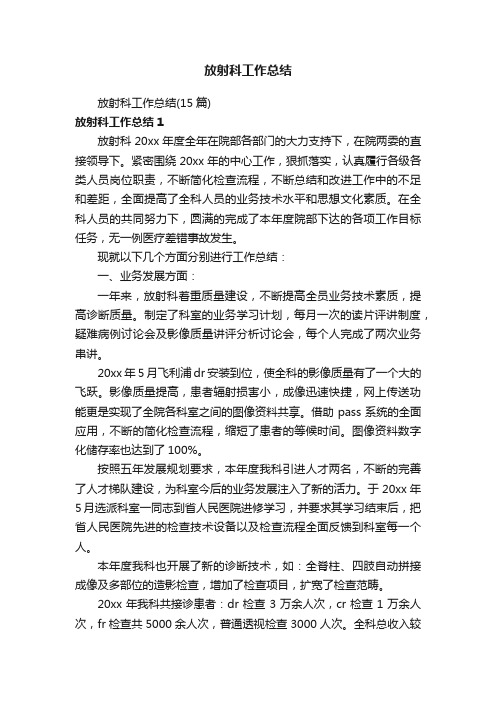 放射科工作总结

放射科工作总结(15 篇)

放射科工作总结 1

放射科 20xx 年度全年在院部各部门的大力支持下，在院两委的直接领导下。紧密围绕 20xx 年的中心工作，狠抓落实，认真履行各级各类人员岗位职责，不断简化检查流程，不断总结和改进工作中的不足和差距，全面提高了全科人员的业务技术水平和思想文化素质。在全科人员的共同努力下，圆满的完成了本年度院部下达的各项工作目标任务，无一例医疗差错事故发生。

现就以下几个方面分别进行工作总结：

一、业务发展方面：

一年来，放射科着重质量建设，不断提高全员业务技术素质，提高诊断质量。制定了科室的业务学习计划，每月一次的读片评讲制度，疑难病例讨论会及影像质量讲评分析讨论会，每个人完成了两次业务串讲。

20xx 年 5 月飞利浦 dr 安装到位，使全科的影像质量有了一个大的飞跃。影像质量提高，患者辐射损害小，成像迅速快捷，网上传送功能更是实现了全院各科室之间的图像资料共享。借助 pass 系统的全面应用，不断的简化检查流程，缩短了患者的等候时间。图像资料数字化储存率也达到了 100%。

按照五年发展规划要求，本年度我科引进人才两名，不断的完善了人才梯队建设，为科室今后的业务发展注入了新的活力。于 20xx 年 5 月选派科室一同志到省人民医院进修学习，并要求其学习结束后，把省人民医院先进的检查技术设备以及检查流程全面反馈到科室每一个人。

本年度我科也开展了新的诊断技术，如：全脊柱、四肢自动拼接成像及多部位的造影检查，增加了检查项目，扩宽了检查范畴。

20xx 年我科共接诊患者：dr 检查 3 万余人次，cr 检查 1 万余人次，fr 检查共 5000 余人次，普通透视检查 3000 人次。全科总收入较